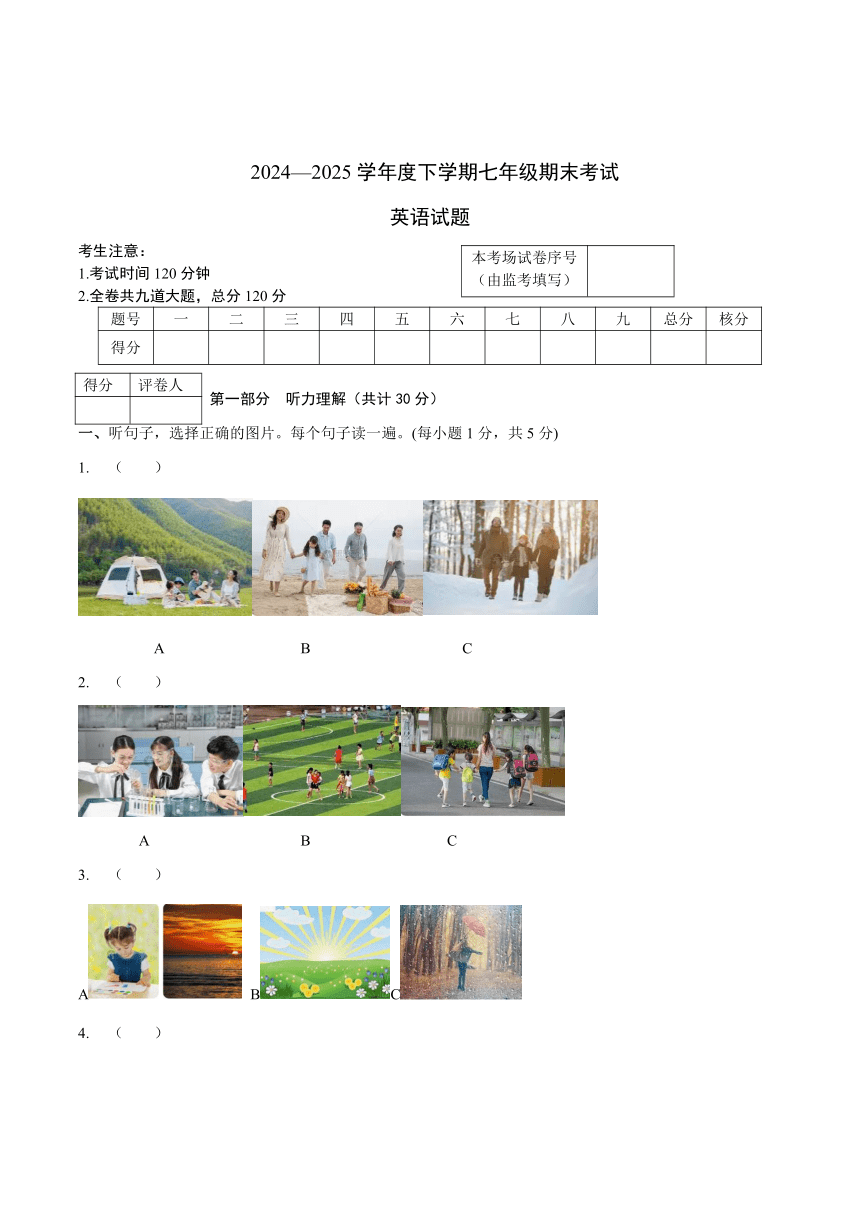 2024—2025 学年度下学期七年级期末考试

英语试题

考生注意：
1.考试时间 120 分钟
2.全卷共九道大题，总分 120 分

| 本考场试卷序号（由监考填写） | |
|---|---|

| 题号 | 一 | 二 | 三 | 四 | 五 | 六 | 七 | 八 | 九 | 总分 | 核分 |
|---|---|---|---|---|---|---|---|---|---|---|---|
| 得分 | | | | | | | | | | | |

| 得分 | 评卷人 |
|---|---|
| | |

第一部分 听力理解（共计 30 分）

一、听句子，选择正确的图片。每个句子读一遍。(每小题 1 分，共 5 分)

1. （ ）

A B C

2. （ ）

A B C

3. （ ）

A B C

4. （ ）